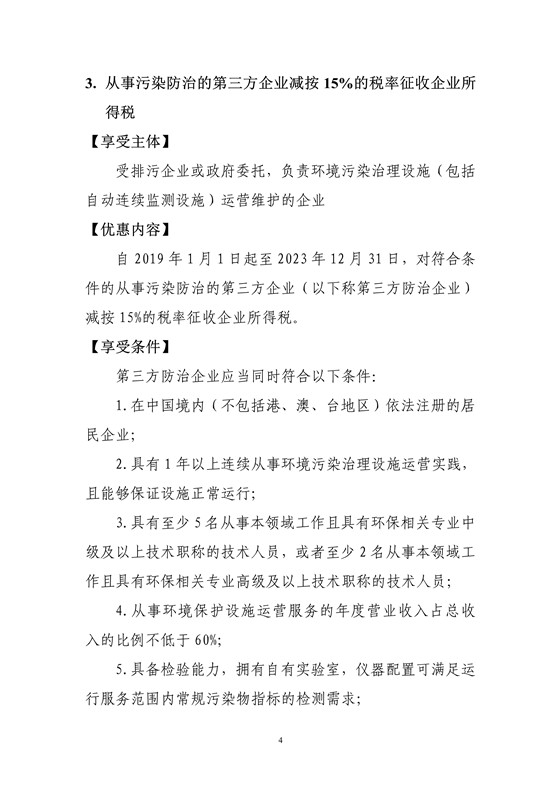 3. 从事污染防治的第三方企业减按 15%的税率征收企业所得税

【享受主体】

受排污企业或政府委托，负责环境污染治理设施（包括自动连续监测设施）运营维护的企业

【优惠内容】

自 2019 年 1 月 1 日起至 2023 年 12 月 31 日，对符合条件的从事污染防治的第三方企业（以下称第三方防治企业）减按 15%的税率征收企业所得税。

【享受条件】

第三方防治企业应当同时符合以下条件:

1. 在中国境内（不包括港、澳、台地区）依法注册的居民企业;

2. 具有 1 年以上连续从事环境污染治理设施运营实践，且能够保证设施正常运行;

3. 具有至少 5 名从事本领域工作且具有环保相关专业中级及以上技术职称的技术人员，或者至少 2 名从事本领域工作且具有环保相关专业高级及以上技术职称的技术人员;

4. 从事环境保护设施运营服务的年度营业收入占总收入的比例不低于 60%;

5. 具备检验能力，拥有自有实验室，仪器配置可满足运行服务范围内常规污染物指标的检测需求;

4